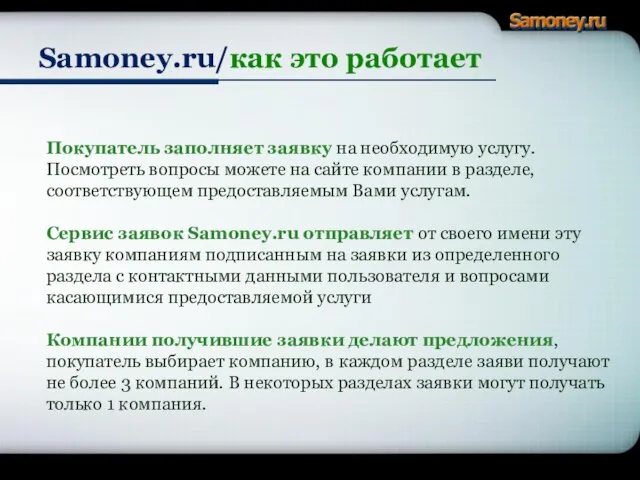 Samoney.ru

Samoney.ru/как это работает

Покупатель заполняет заявку на необходимую услугу. Посмотреть вопросы можете на сайте компании в разделе, соответствующем предоставляемым Вами услугам.

Сервис заявок Samoney.ru отправляет от своего имени эту заявку компаниям подписанным на заявки из определенного раздела с контактными данными пользователя и вопросами касающимися предоставляемой услуги

Компании получившие заявки делают предложения, покупатель выбирает компанию, в каждом разделе заяви получают не более 3 компаний. В некоторых разделах заявки могут получать только 1 компания.